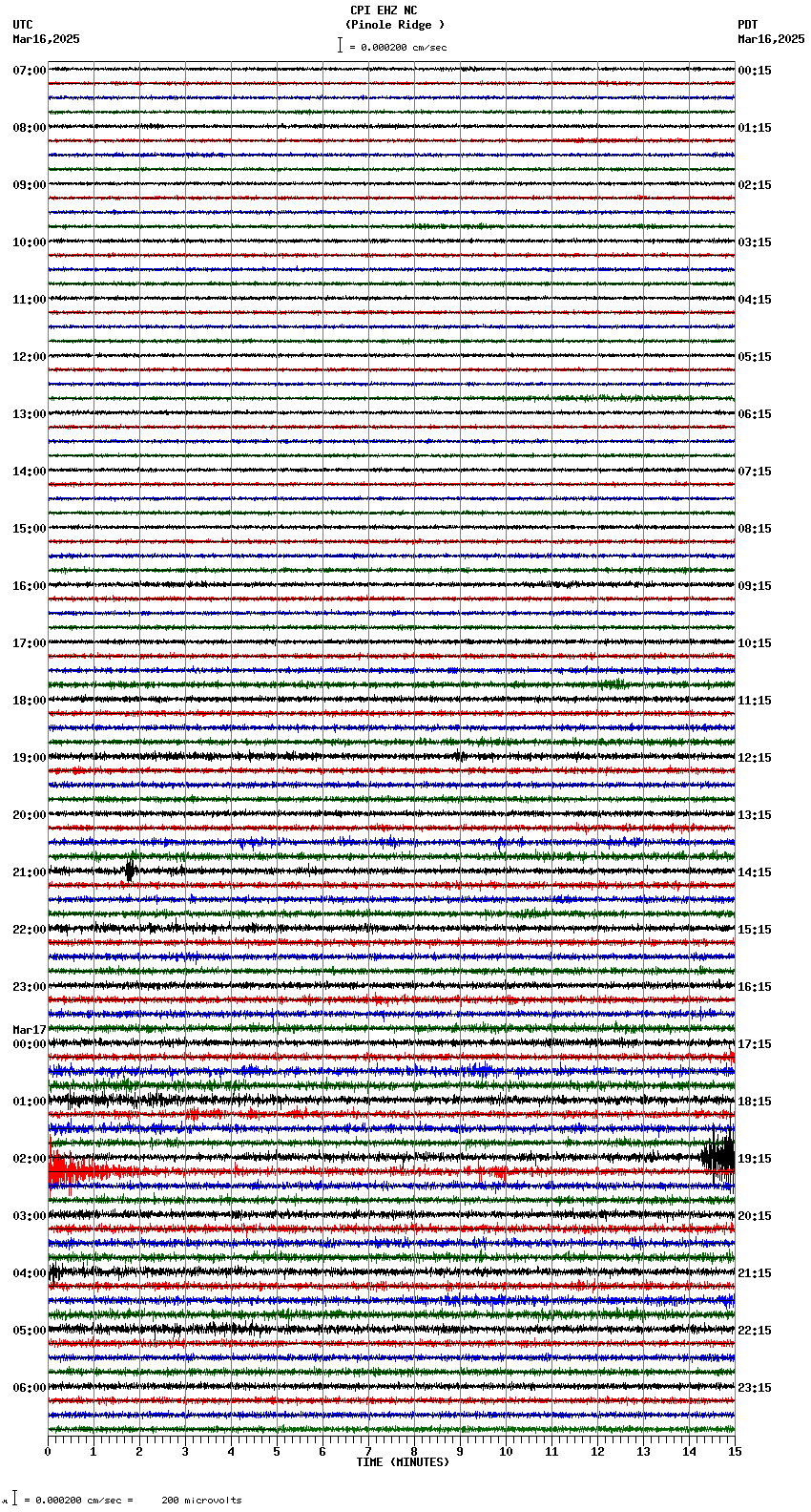 CPI EHZ NC
(Pinole Ridge )
= 0.000200 cm/sec

UTC
Mar16,2025

PDT
Mar16,2025

07:00
08:00
09:00
10:00
11:00
12:00
13:00
14:00
15:00
16:00
17:00
18:00
19:00
20:00
21:00
22:00
23:00
Mar17
00:00
01:00
02:00
03:00
04:00
05:00
06:00

00:15
01:15
02:15
03:15
04:15
05:15
06:15
07:15
08:15
09:15
10:15
11:15
12:15
13:15
14:15
15:15
16:15
17:15
18:15
19:15
20:15
21:15
22:15
23:15

0 1 2 3 4 5 6 7 8 9 10 11 12 13 14 15
TIME (MINUTES)

= 0.000200 cm/sec = 200 microvolts